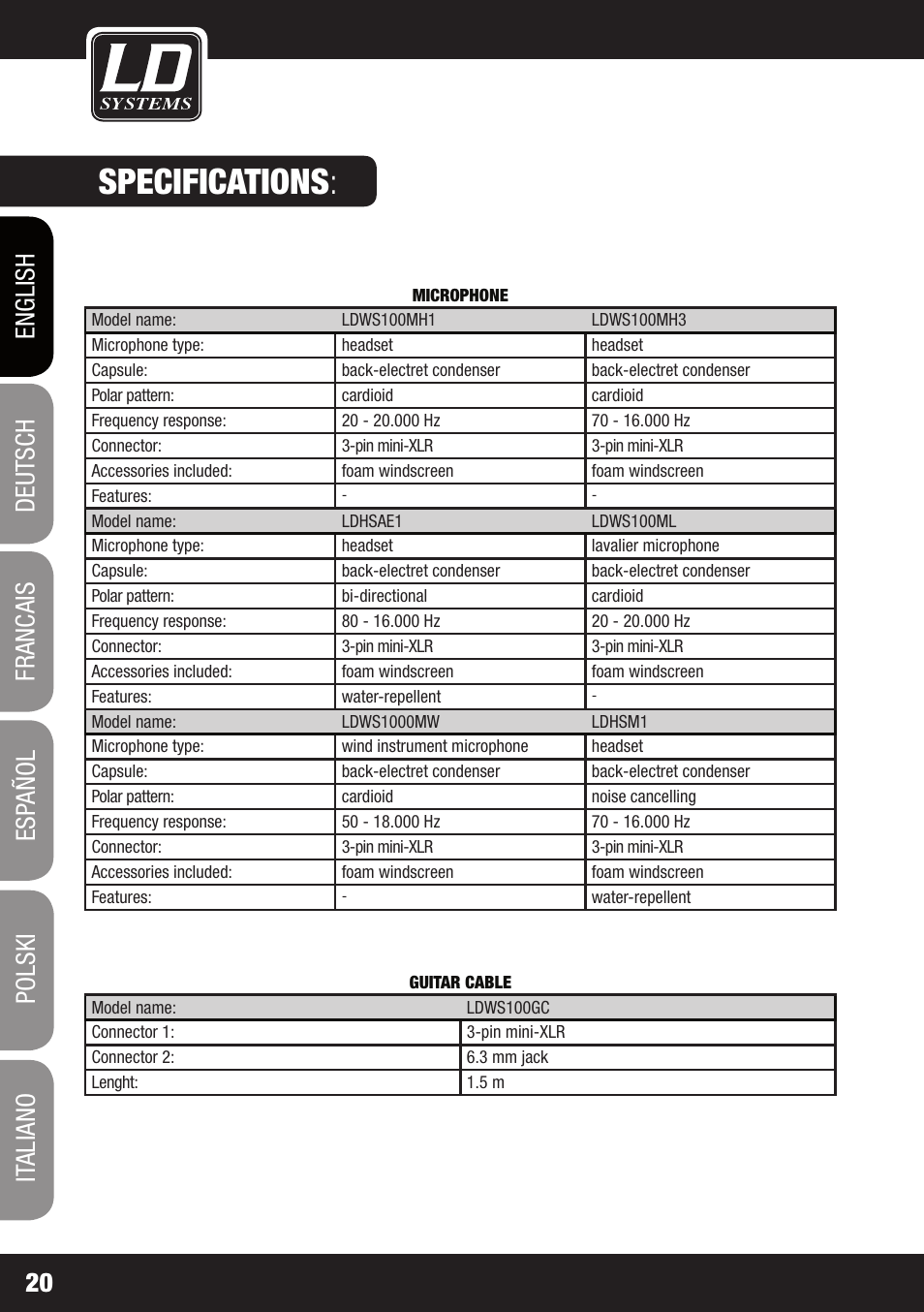 LD
SYSTEMS

SPECIFICATIONS:

ENGLISH
DEUTSCH
FRANCAIS
ESPAÑOL
POLSKI
ITALIANO

MICROPHONE

| Model name: | LDWS100MH1 | LDWS100MH3 |
|---|---|---|
| Microphone type: | headset | headset |
| Capsule: | back-electret condenser | back-electret condenser |
| Polar pattern: | cardioid | cardioid |
| Frequency response: | 20 - 20.000 Hz | 70 - 16.000 Hz |
| Connector: | 3-pin mini-XLR | 3-pin mini-XLR |
| Accessories included: | foam windscreen | foam windscreen |
| Features: | - | - |
| Model name: | LDHSAE1 | LDWS100ML |
| Microphone type: | headset | lavalier microphone |
| Capsule: | back-electret condenser | back-electret condenser |
| Polar pattern: | bi-directional | cardioid |
| Frequency response: | 80 - 16.000 Hz | 20 - 20.000 Hz |
| Connector: | 3-pin mini-XLR | 3-pin mini-XLR |
| Accessories included: | foam windscreen | foam windscreen |
| Features: | water-repellent | - |
| Model name: | LDWS1000MW | LDHSM1 |
| Microphone type: | wind instrument microphone | headset |
| Capsule: | back-electret condenser | back-electret condenser |
| Polar pattern: | cardioid | noise cancelling |
| Frequency response: | 50 - 18.000 Hz | 70 - 16.000 Hz |
| Connector: | 3-pin mini-XLR | 3-pin mini-XLR |
| Accessories included: | foam windscreen | foam windscreen |
| Features: | - | water-repellent |

GUITAR CABLE

| Model name: | LDWS100GC |
|---|---|
| Connector 1: | 3-pin mini-XLR |
| Connector 2: | 6.3 mm jack |
| Lenght: | 1.5 m |

20